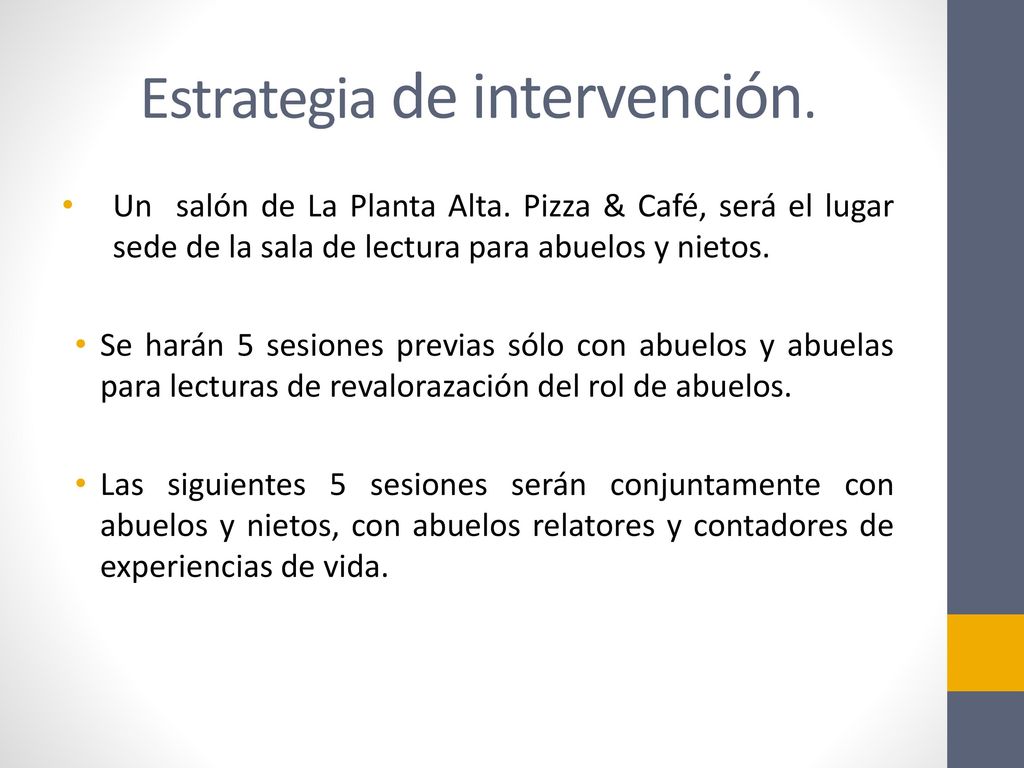 Estrategia de intervención.

• Un salón de La Planta Alta. Pizza & Café, será el lugar sede de la sala de lectura para abuelos y nietos.

• Se harán 5 sesiones previas sólo con abuelos y abuelas para lecturas de revalorazación del rol de abuelos.

• Las siguientes 5 sesiones serán conjuntamente con abuelos y nietos, con abuelos relatores y contadores de experiencias de vida.